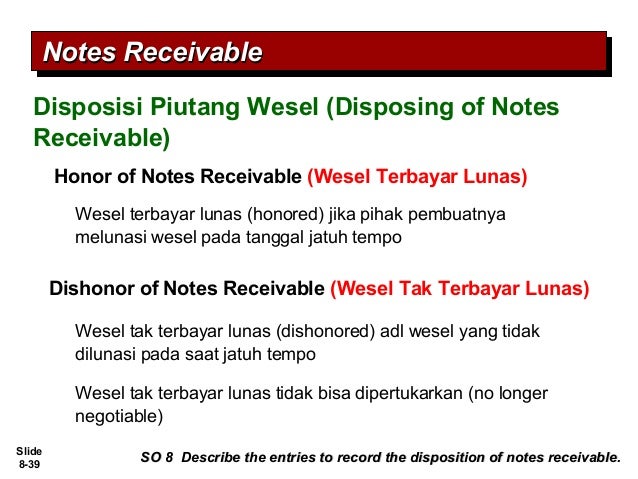 Notes Receivable

Disposisi Piutang Wesel (Disposing of Notes Receivable)

Honor of Notes Receivable (Wesel Terbayar Lunas)

Wesel terbayar lunas (honored) jika pihak pembuatnya melunasi wesel pada tanggal jatuh tempo

Dishonor of Notes Receivable (Wesel Tak Terbayar Lunas)

Wesel tak terbayar lunas (dishonored) adl wesel yang tidak dilunasi pada saat jatuh tempo

Wesel tak terbayar lunas tidak bisa dipertukarkan (no longer negotiable)

Slide 8-39

SO 8 Describe the entries to record the disposition of notes receivable.